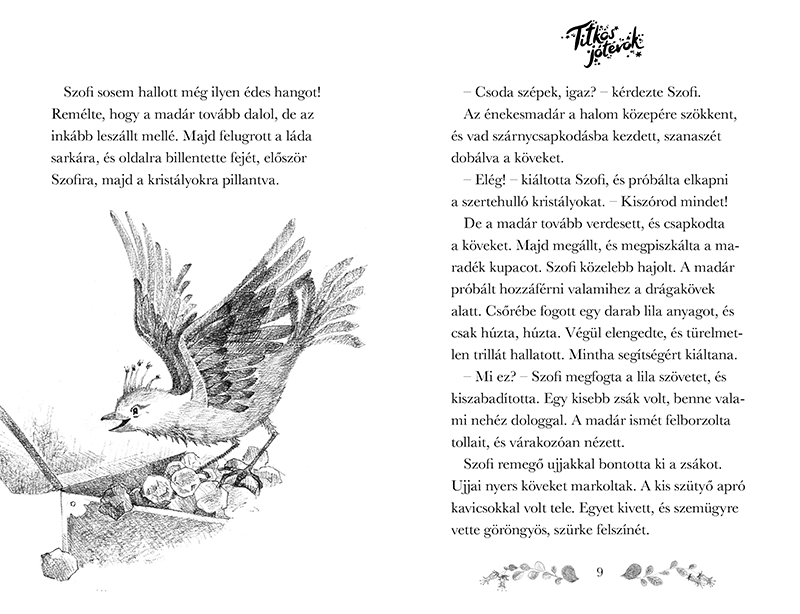 Szofi sosem hallott még ilyen édes hangot! Remélte, hogy a madár tovább dalol, de az inkább leszállt mellé. Majd felugrott a láda sarkára, és oldalra billentette fejét, először Szofira, majd a kristályokra pillantva.

Titkos jótevők

– Csoda szépek, igaz? – kérdezte Szofi.

Az énekesmadár a halom közepére szökkent, és vad szárnycsapkodásba kezdett, szanaszét dobálva a köveket.

– Elég! – kiáltotta Szofi, és próbálta elkapni a szertehulló kristályokat. – Kiszórod mindet!

De a madár tovább verdesett, és csapkodta a köveket. Majd megállt, és megpiszkálta a maradék kupacot. Szofi közelebb hajolt. A madár próbált hozzáférni valamihez a drágakövek alatt. Csőrébe fogott egy darab lila anyagot, és csak húzta, húzta. Végül elengedte, és türelmetlen trillát hallatott. Mintha segítségért kiáltana.

– Mi ez? – Szofi megfogta a lila szövetet, és kiszabadította. Egy kisebb zsák volt, benne valami nehéz dologgal. A madár ismét felborzolta tollait, és várakozóan nézett.

Szofi remegő ujjakkal bontotta ki a zsákot. Ujjai nyers köveket markoltak. A kis szütyő apró kavicsokkal volt tele. Egyet kivett, és szemügyre vette göröngyös, szürke felszínét.

9